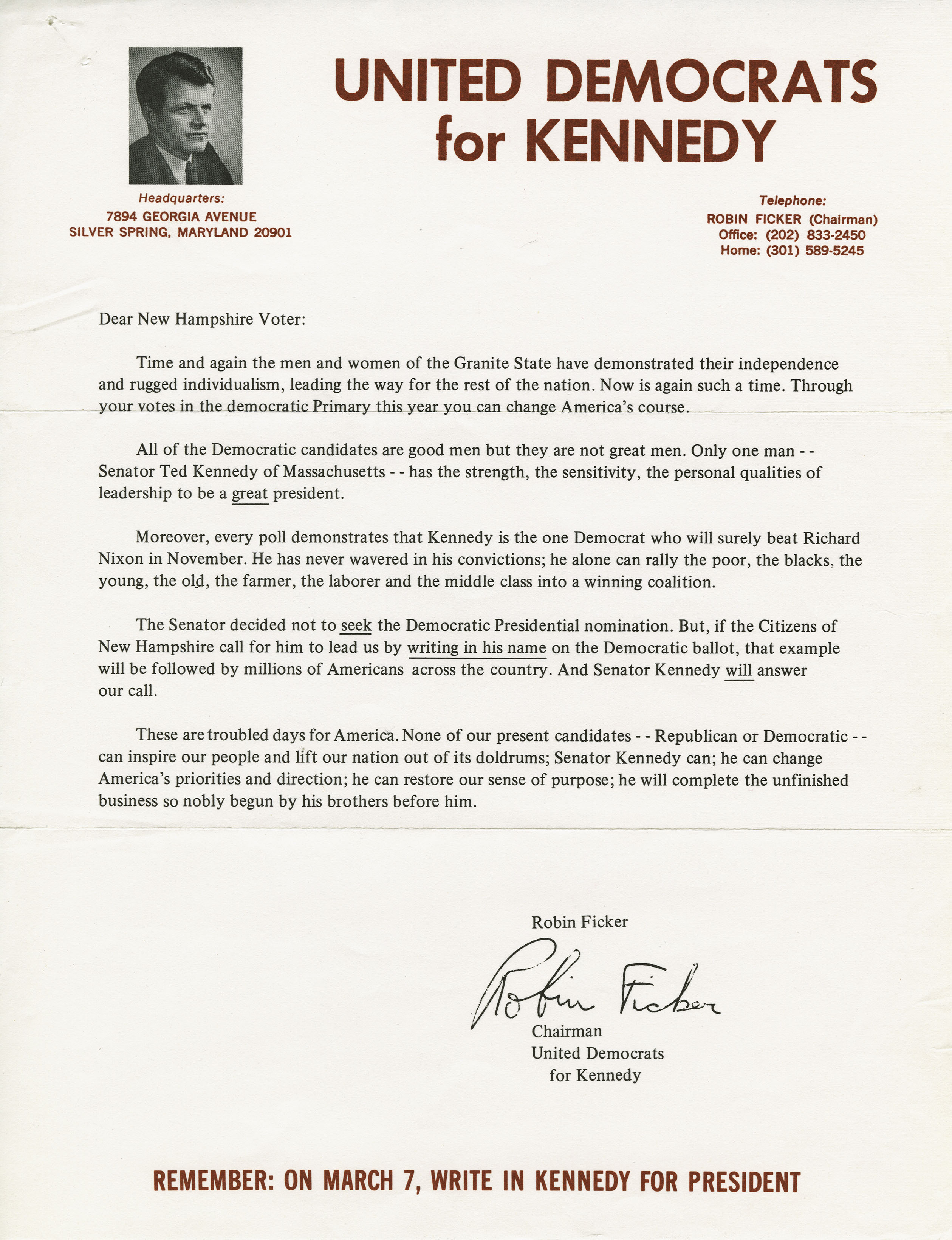 UNITED DEMOCRATS for KENNEDY

Headquarters:
7894 GEORGIA AVENUE
SILVER SPRING, MARYLAND 20901

Telephone:
ROBIN FICKER (Chairman)
Office: (202) 833-2450
Home: (301) 589-5245

Dear New Hampshire Voter:

Time and again the men and women of the Granite State have demonstrated their independence and rugged individualism, leading the way for the rest of the nation. Now is again such a time. Through your votes in the democratic Primary this year you can change America's course.

All of the Democratic candidates are good men but they are not great men. Only one man - - Senator Ted Kennedy of Massachusetts - - has the strength, the sensitivity, the personal qualities of leadership to be a great president.

Moreover, every poll demonstrates that Kennedy is the one Democrat who will surely beat Richard Nixon in November. He has never wavered in his convictions; he alone can rally the poor, the blacks, the young, the old, the farmer, the laborer and the middle class into a winning coalition.

The Senator decided not to seek the Democratic Presidential nomination. But, if the Citizens of New Hampshire call for him to lead us by writing in his name on the Democratic ballot, that example will be followed by millions of Americans across the country. And Senator Kennedy will answer our call.

These are troubled days for America. None of our present candidates - - Republican or Democratic - - can inspire our people and lift our nation out of its doldrums; Senator Kennedy can; he can change America's priorities and direction; he can restore our sense of purpose; he will complete the unfinished business so nobly begun by his brothers before him.

Robin Ficker
Robin Ficker
Chairman
United Democrats
for Kennedy

REMEMBER: ON MARCH 7, WRITE IN KENNEDY FOR PRESIDENT